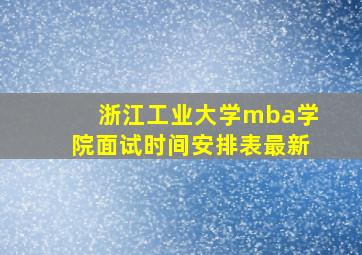 浙江工业大学mba学院面试时间安排表最新